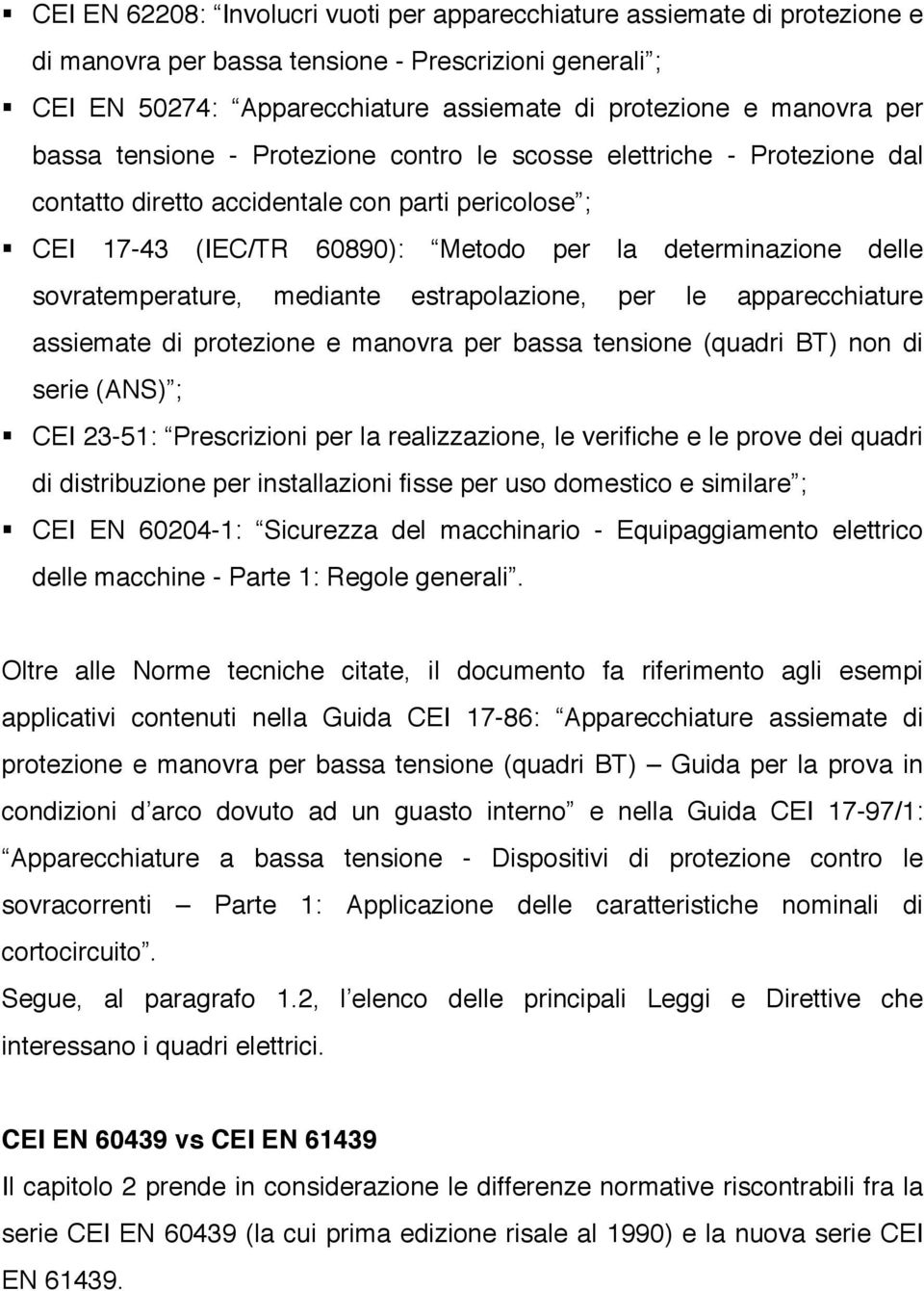 ▪ CEI EN 62208: “Involucri vuoti per apparecchiature assiemate di protezione e di manovra per bassa tensione - Prescrizioni generali”;

▪ CEI EN 50274: “Apparecchiature assiemate di protezione e manovra per bassa tensione - Protezione contro le scosse elettriche - Protezione dal contatto diretto accidentale con parti pericolose”;

▪ CEI 17-43 (IEC/TR 60890): “Metodo per la determinazione delle sovratemperature, mediante estrapolazione, per le apparecchiature assiemate di protezione e manovra per bassa tensione (quadri BT) non di serie (ANS)”;

▪ CEI 23-51: “Prescrizioni per la realizzazione, le verifiche e le prove dei quadri di distribuzione per installazioni fisse per uso domestico e similare”;

▪ CEI EN 60204-1: “Sicurezza del macchinario - Equipaggiamento elettrico delle macchine - Parte 1: Regole generali”.

Oltre alle Norme tecniche citate, il documento fa riferimento agli esempi applicativi contenuti nella Guida CEI 17-86: “Apparecchiature assiemate di protezione e manovra per bassa tensione (quadri BT) — Guida per la prova in condizioni d’arco dovuto ad un guasto interno” e nella Guida CEI 17-97/1: “Apparecchiature a bassa tensione - Dispositivi di protezione contro le sovracorrenti — Parte 1: Applicazione delle caratteristiche nominali di cortocircuito”.
Segue, al paragrafo 1.2, l’elenco delle principali Leggi e Direttive che interessano i quadri elettrici.

CEI EN 60439 vs CEI EN 61439
Il capitolo 2 prende in considerazione le differenze normative riscontrabili fra la serie CEI EN 60439 (la cui prima edizione risale al 1990) e la nuova serie CEI EN 61439.